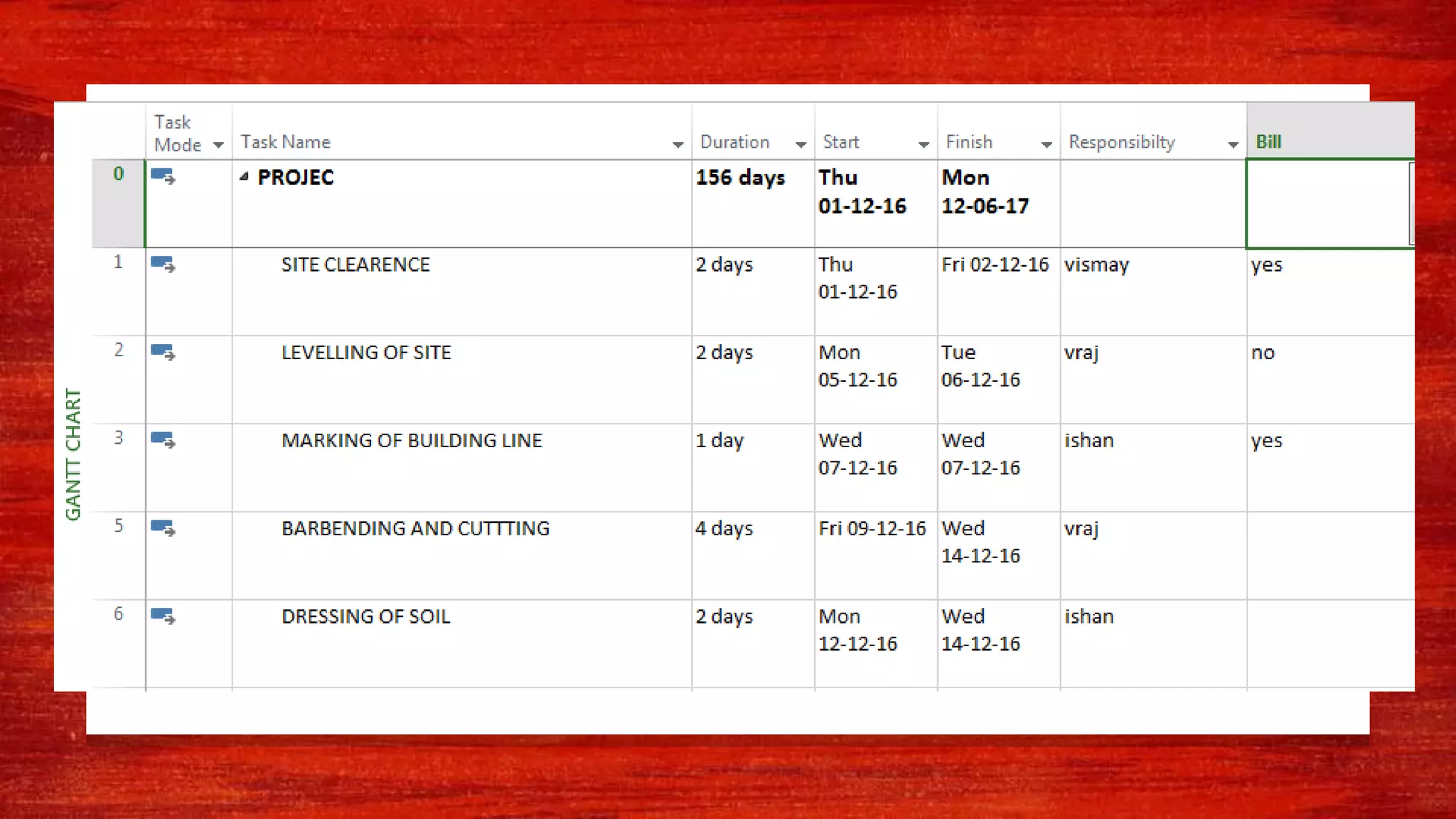 |  | Task Mode | Task Name | Duration | Start | Finish | Responsibilty | Bill |
|---|---|---|---|---|---|---|---|
| 0 |  | PROJEC | 156 days | Thu 01-12-16 | Mon 12-06-17 |  |  |
| 1 |  | SITE CLEARENCE | 2 days | Thu 01-12-16 | Fri 02-12-16 | vismay | yes |
| 2 |  | LEVELLING OF SITE | 2 days | Mon 05-12-16 | Tue 06-12-16 | vraj | no |
| 3 |  | MARKING OF BUILDING LINE | 1 day | Wed 07-12-16 | Wed 07-12-16 | ishan | yes |
| 5 |  | BARBENDING AND CUTTTING | 4 days | Fri 09-12-16 | Wed 14-12-16 | vraj |  |
| 6 |  | DRESSING OF SOIL | 2 days | Mon 12-12-16 | Wed 14-12-16 | ishan |  |

GANTT CHART